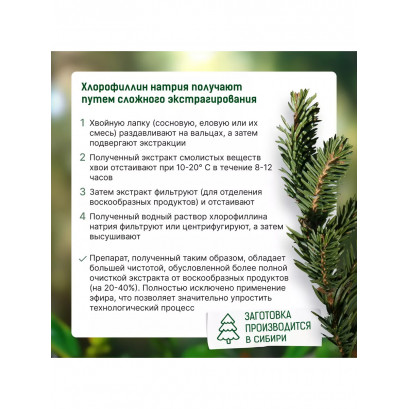 Хлорофиллин натрия получают путем сложного экстрагирования

1 Хвойную лапку (сосновую, еловую или их смесь) раздавливают на вальцах, а затем подвергают экстракции

2 Полученный экстракт смолистых веществ хвои отстаивают при 10-20° С в течение 8-12 часов

3 Затем экстракт фильтруют (для отделения воскообразных продуктов) и отстаивают

4 Полученный водный раствор хлорофиллина натрия фильтруют или центрифугируют, а затем высушивают

✓ Препарат, полученный таким образом, обладает большей чистотой, обусловленной более полной очисткой экстракта от воскообразных продуктов (на 20-40%). Полностью исключено применение эфира, что позволяет значительно упростить технологический процесс

ЗАГОТОВКА ПРОИЗВОДИТСЯ В СИБИРИ